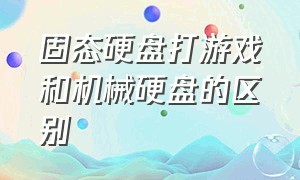 固态硬盘打游戏和机械硬盘的区别